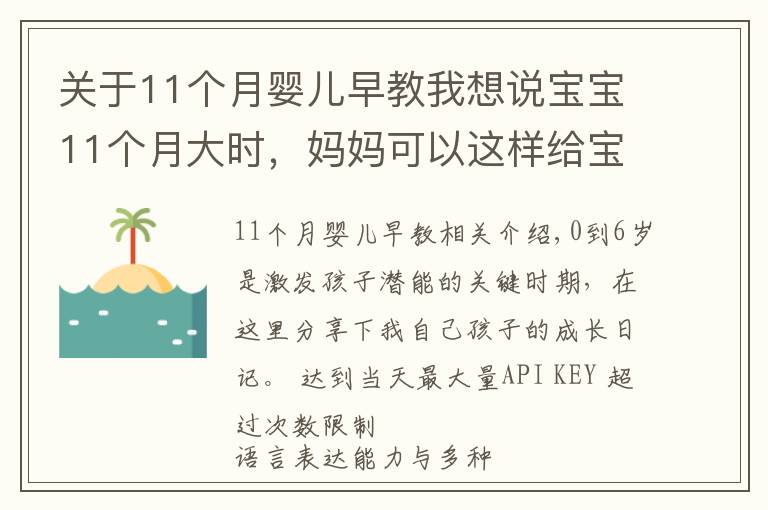 关于11个月婴儿早教我想说宝宝11个月大时，妈妈可以这样给宝

11个月婴儿早教相关介绍,0到6岁是激发孩子潜能的关键时期，在这里分享下我自己孩子的成长日记。 达到当天最大量API KEY 超过次数限制
语言表达能力与多种